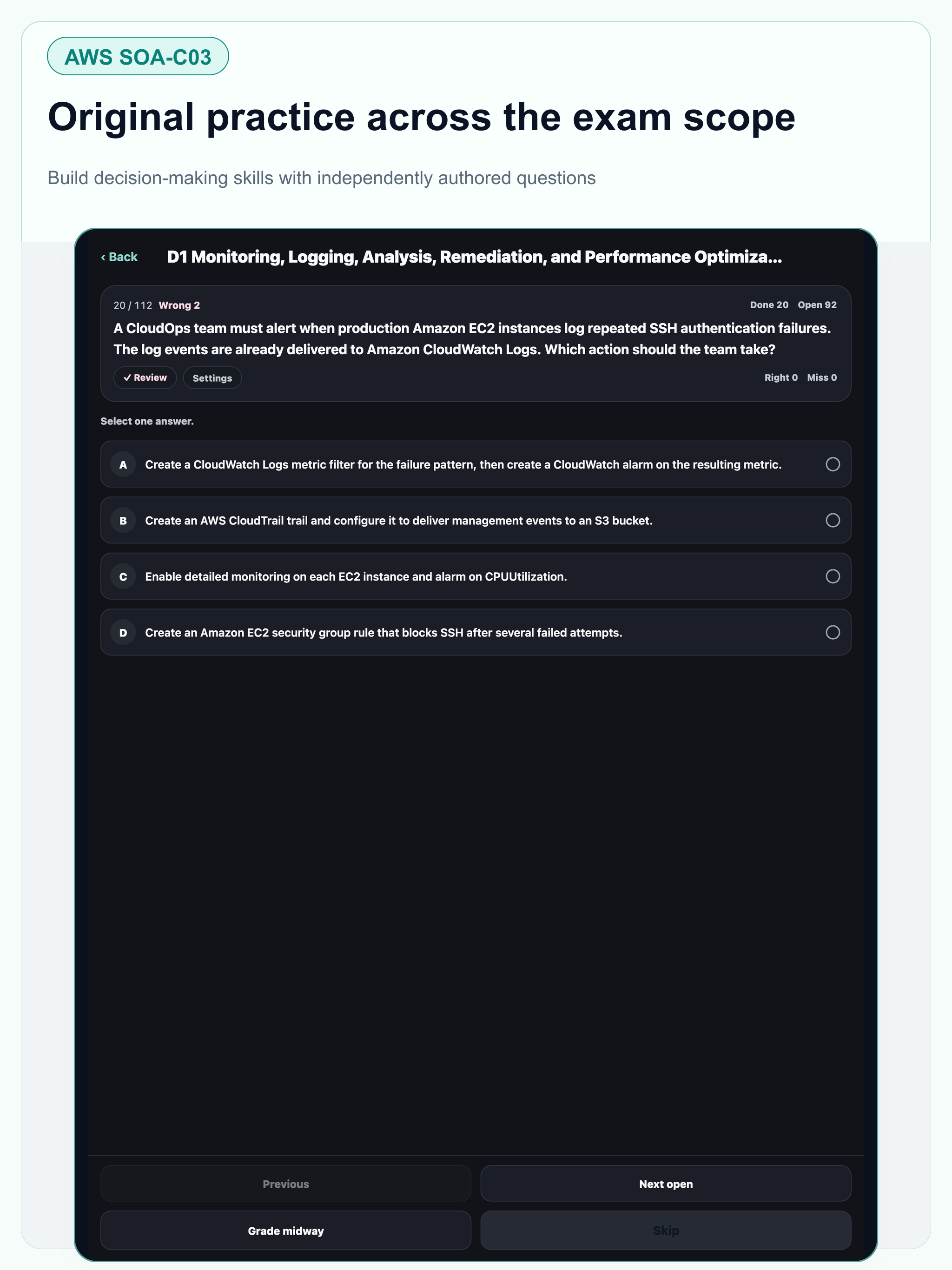 AWS SOA-C03

Original practice across the exam scope

Build decision-making skills with independently authored questions

‹ Back D1 Monitoring, Logging, Analysis, Remediation, and Performance Optimiza...

20 / 112 Wrong 2 Done 20 Open 92

A CloudOps team must alert when production Amazon EC2 instances log repeated SSH authentication failures. The log events are already delivered to Amazon CloudWatch Logs. Which action should the team take?

✓ Review Settings Right 0 Miss 0

Select one answer.

A Create a CloudWatch Logs metric filter for the failure pattern, then create a CloudWatch alarm on the resulting metric.

B Create an AWS CloudTrail trail and configure it to deliver management events to an S3 bucket.

C Enable detailed monitoring on each EC2 instance and alarm on CPUUtilization.

D Create an Amazon EC2 security group rule that blocks SSH after several failed attempts.

Previous Next open

Grade midway Skip